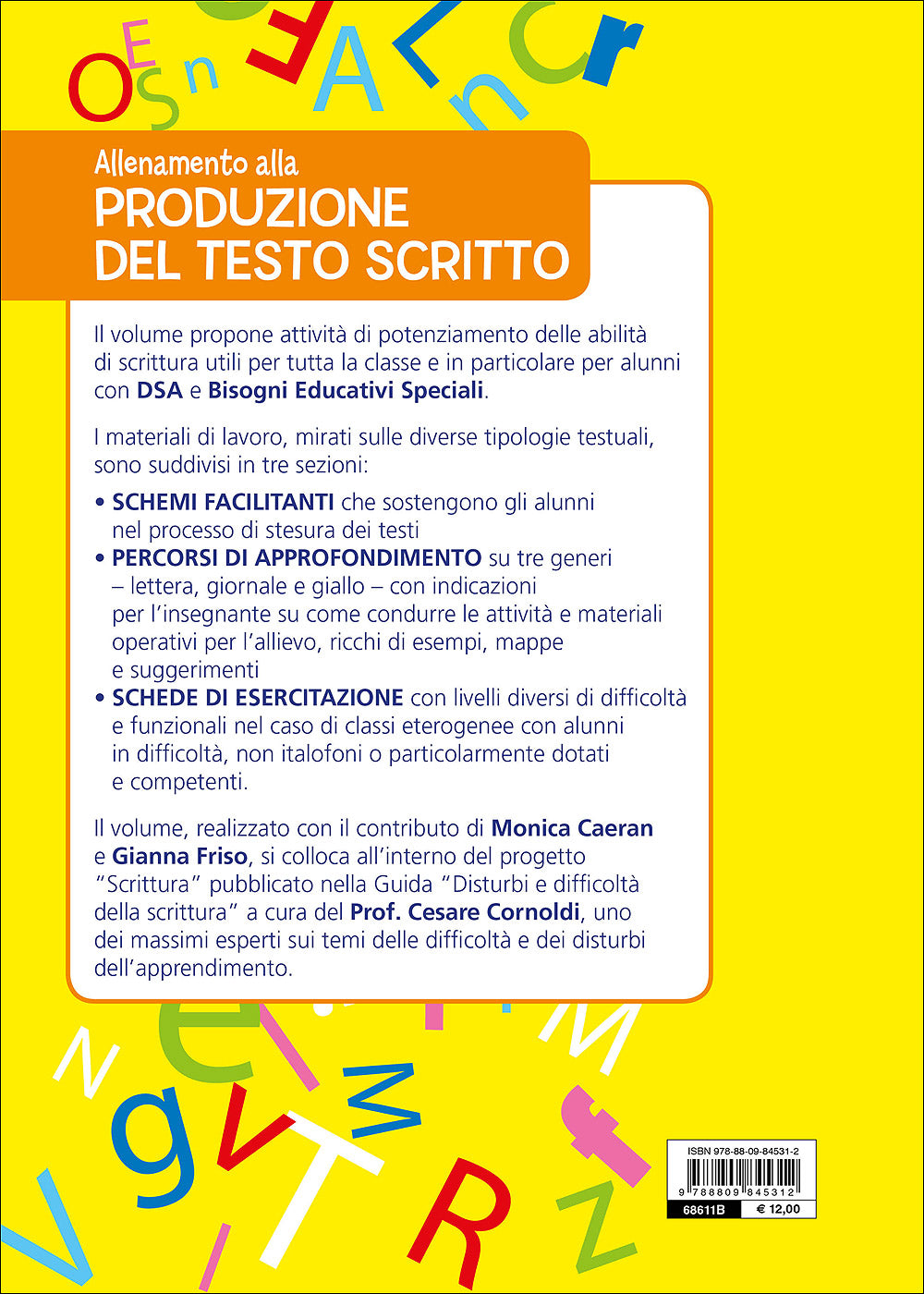 Allenamento alla
PRODUZIONE DEL TESTO SCRITTO

Il volume propone attività di potenziamento delle abilità di scrittura utili per tutta la classe e in particolare per alunni con DSA e Bisogni Educativi Speciali.

I materiali di lavoro, mirati sulle diverse tipologie testuali, sono suddivisi in tre sezioni:

• SCHEMI FACILITANTI che sostengono gli alunni nel processo di stesura dei testi
• PERCORSI DI APPROFONDIMENTO su tre generi – lettera, giornale e giallo – con indicazioni per l'insegnante su come condurre le attività e materiali operativi per l'allievo, ricchi di esempi, mappe e suggerimenti
• SCHEDE DI ESERCITAZIONE con livelli diversi di difficoltà e funzionali nel caso di classi eterogenee con alunni in difficoltà, non italofoni o particolarmente dotati e competenti.

Il volume, realizzato con il contributo di Monica Caeran e Gianna Friso, si colloca all'interno del progetto "Scrittura" pubblicato nella Guida "Disturbi e difficoltà della scrittura" a cura del Prof. Cesare Cornoldi, uno dei massimi esperti sui temi delle difficoltà e dei disturbi dell'apprendimento.

ISBN 978-88-09-84531-2
9 788809 845312
68611B
€ 12,00